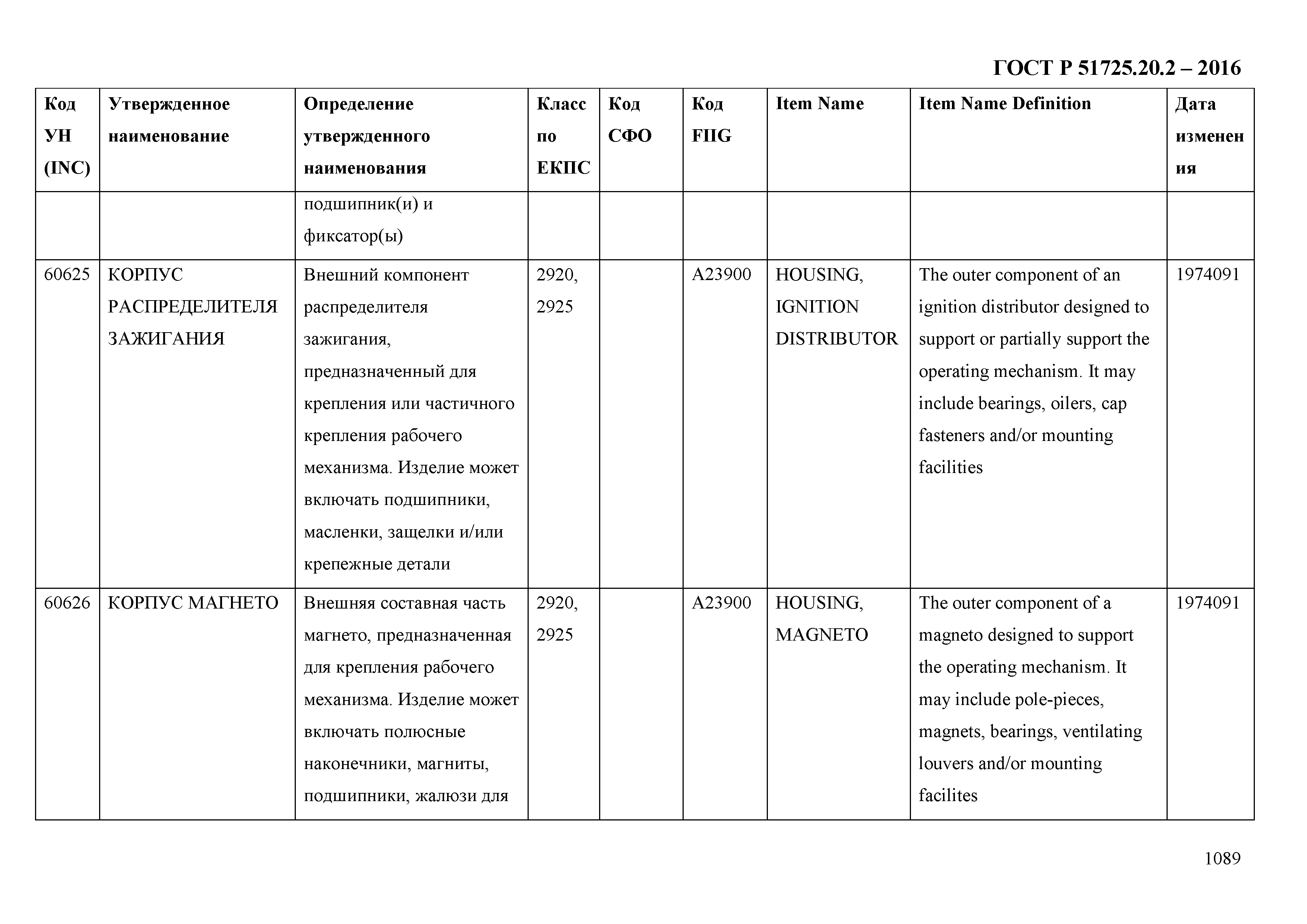 ГОСТ Р 51725.20.2 – 2016

| Код УН (INC) | Утвержденное наименование | Определение утвержденного наименования | Класс по ЕКПС | Код СФО | Код FIIG | Item Name | Item Name Definition | Дата изменения |
|---|---|---|---|---|---|---|---|---|
| | | подшипник(и) и фиксатор(ы) | | | | | | |
| 60625 | КОРПУС РАСПРЕДЕЛИТЕЛЯ ЗАЖИГАНИЯ | Внешний компонент распределителя зажигания, предназначенный для крепления или частичного крепления рабочего механизма. Изделие может включать подшипники, масленки, защелки и/или крепежные детали | 2920, 2925 | | A23900 | HOUSING, IGNITION DISTRIBUTOR | The outer component of an ignition distributor designed to support or partially support the operating mechanism. It may include bearings, oilers, cap fasteners and/or mounting facilities | 1974091 |
| 60626 | КОРПУС МАГНЕТО | Внешняя составная часть магнето, предназначенная для крепления рабочего механизма. Изделие может включать полюсные наконечники, магниты, подшипники, жалюзи для | 2920, 2925 | | A23900 | HOUSING, MAGNETO | The outer component of a magneto designed to support the operating mechanism. It may include pole-pieces, magnets, bearings, ventilating louvers and/or mounting facilites | 1974091 |

1089